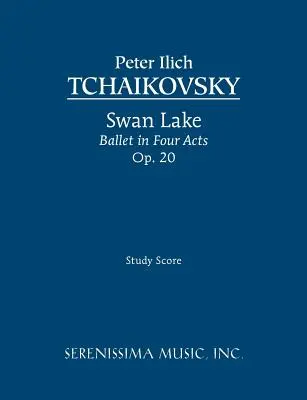 Peter Ilich
TCHAIKOVSKY

Swan Lake
Ballet in Four Acts
Op. 20

Study Score

SERENISSIMA MUSIC, INC.